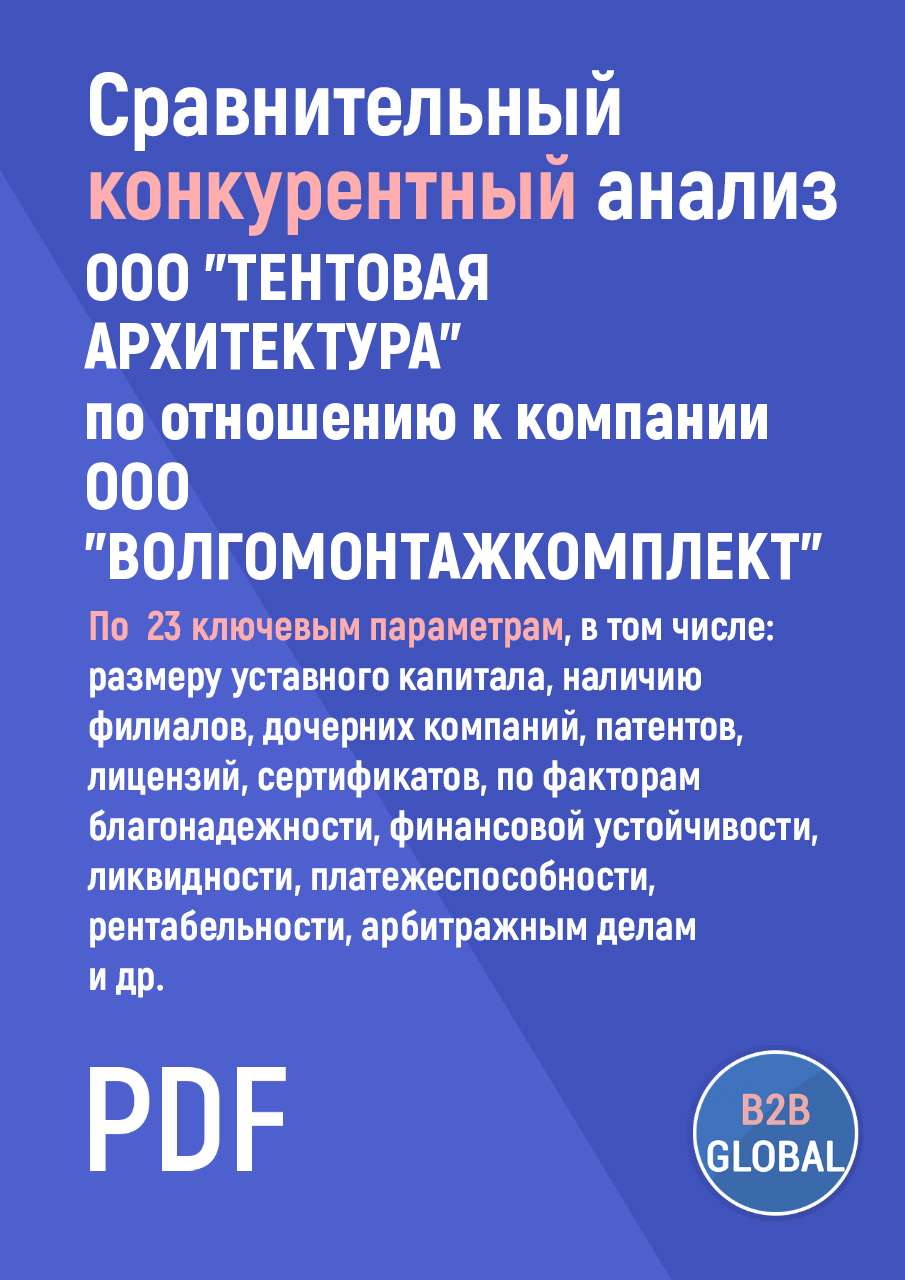 Сравнительный конкурентный анализ ООО "ТЕНТОВАЯ АРХИТЕКТУРА" по отношению к компании ООО "ВОЛГОМОНТАЖКОМПЛЕКТ"

По 23 ключевым параметрам, в том числе: размеру уставного капитала, наличию филиалов, дочерних компаний, патентов, лицензий, сертификатов, по факторам благонадежности, финансовой устойчивости, ликвидности, платежеспособности, рентабельности, арбитражным делам и др.

PDF

B2B GLOBAL